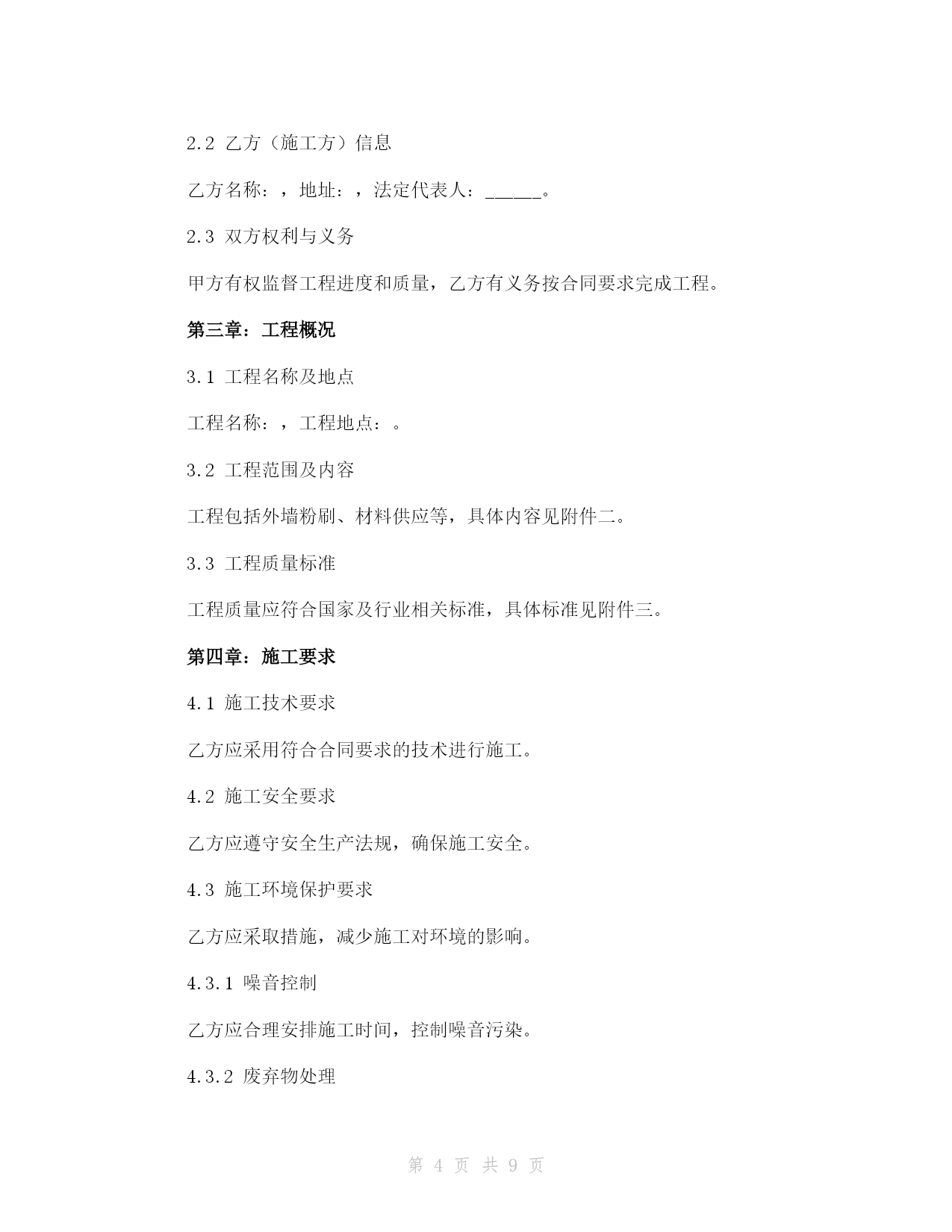 2.2 乙方（施工方）信息

乙方名称：，地址：，法定代表人：______。

2.3 双方权利与义务

甲方有权监督工程进度和质量，乙方有义务按合同要求完成工程。

第三章：工程概况

3.1 工程名称及地点

工程名称：，工程地点：。

3.2 工程范围及内容

工程包括外墙粉刷、材料供应等，具体内容见附件二。

3.3 工程质量标准

工程质量应符合国家及行业相关标准，具体标准见附件三。

第四章：施工要求

4.1 施工技术要求

乙方应采用符合合同要求的技术进行施工。

4.2 施工安全要求

乙方应遵守安全生产法规，确保施工安全。

4.3 施工环境保护要求

乙方应采取措施，减少施工对环境的影响。

4.3.1 噪音控制

乙方应合理安排施工时间，控制噪音污染。

4.3.2 废弃物处理

第 4 页 共 9 页